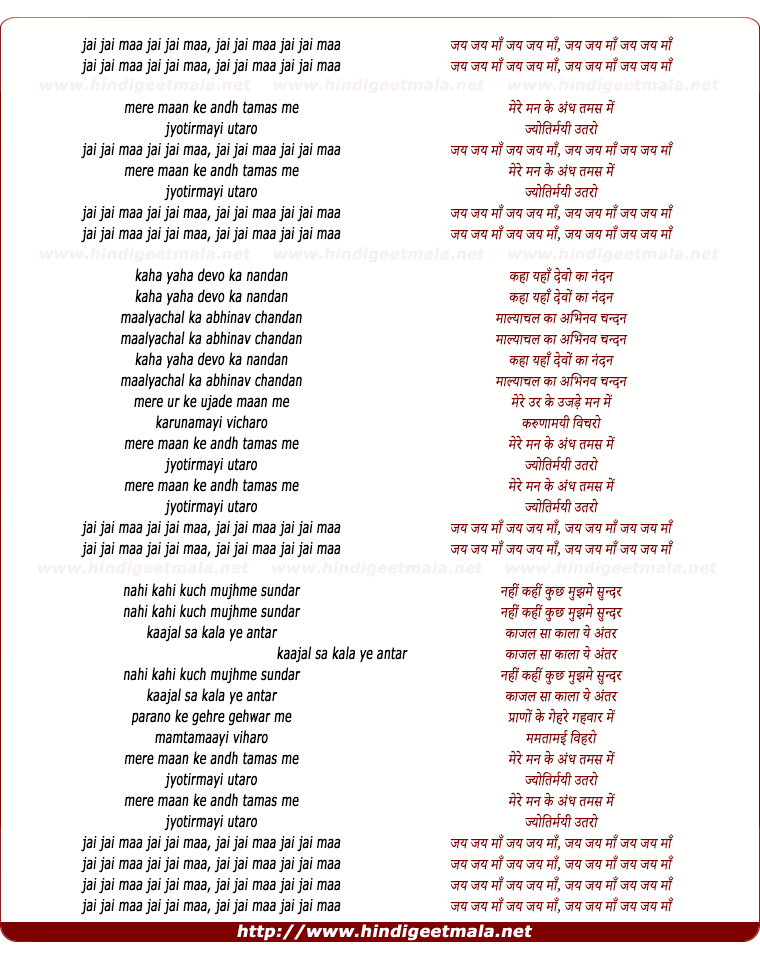 jai jai maa jai jai maa, jai jai maa jai jai maa
jai jai maa jai jai maa, jai jai maa jai jai maa

www.hindigeetmala.net www.hindigeetmala.net www.hindigeetmala.net

mere maan ke andh tamas me
jyotirmayi utaro
jai jai maa jai jai maa, jai jai maa jai jai maa
mere maan ke andh tamas me
jyotirmayi utaro
jai jai maa jai jai maa, jai jai maa jai jai maa
jai jai maa jai jai maa, jai jai maa jai jai maa

www.hindigeetmala.net www.hindigeetmala.net www.hindigeetmala.net

kaha yaha devo ka nandan
kaha yaha devo ka nandan
maalyachal ka abhinav chandan
maalyachal ka abhinav chandan
kaha yaha devo ka nandan
maalyachal ka abhinav chandan
mere ur ke ujade maan me
karunamayi vicharo
mere maan ke andh tamas me
jyotirmayi utaro
mere maan ke andh tamas me
jyotirmayi utaro
jai jai maa jai jai maa, jai jai maa jai jai maa
jai jai maa jai jai maa, jai jai maa jai jai maa

www.hindigeetmala.net www.hindigeetmala.net www.hindigeetmala.net

nahi kahi kuch mujhme sundar
nahi kahi kuch mujhme sundar
kaajal sa kala ye antar
kaajal sa kala ye antar
nahi kahi kuch mujhme sundar
kaajal sa kala ye antar
parano ke gehre gehwar me
mamtamaayi viharo
mere maan ke andh tamas me
jyotirmayi utaro
mere maan ke andh tamas me
jyotirmayi utaro
jai jai maa jai jai maa, jai jai maa jai jai maa
jai jai maa jai jai maa, jai jai maa jai jai maa
jai jai maa jai jai maa, jai jai maa jai jai maa
jai jai maa jai jai maa, jai jai maa jai jai maa

जय जय माँ जय जय माँ, जय जय माँ जय जय माँ
जय जय माँ जय जय माँ, जय जय माँ जय जय माँ

मेरे मन के अंध तमस में
ज्योतिर्मयी उतरो
जय जय माँ जय जय माँ, जय जय माँ जय जय माँ
मेरे मन के अंध तमस में
ज्योतिर्मयी उतरो
जय जय माँ जय जय माँ, जय जय माँ जय जय माँ
जय जय माँ जय जय माँ, जय जय माँ जय जय माँ

कहा यहाँ देवो का नंदन
कहा यहाँ देवों का नंदन
माल्याचल का अभिनव चन्दन
माल्याचल का अभिनव चन्दन
कहा यहाँ देवों का नंदन
माल्याचल का अभिनव चन्दन
मेरे उर के उजड़े मन में
करुणामयी विचरो
मेरे मन के अंध तमस में
ज्योतिर्मयी उतरो
मेरे मन के अंध तमस में
ज्योतिर्मयी उतरो
जय जय माँ जय जय माँ, जय जय माँ जय जय माँ
जय जय माँ जय जय माँ, जय जय माँ जय जय माँ

नहीं कहीं कुछ मुझमे सुन्दर
नहीं कहीं कुछ मुझमे सुन्दर
काजल सा काला ये अंतर
काजल सा काला ये अंतर
नहीं कहीं कुछ मुझमे सुन्दर
काजल सा काला ये अंतर
प्राणों के गेहरे गहवार में
ममतामई विहरो
मेरे मन के अंध तमस में
ज्योतिर्मयी उतरो
मेरे मन के अंध तमस में
ज्योतिर्मयी उतरो
जय जय माँ जय जय माँ, जय जय माँ जय जय माँ
जय जय माँ जय जय माँ, जय जय माँ जय जय माँ
जय जय माँ जय जय माँ, जय जय माँ जय जय माँ
जय जय माँ जय जय माँ, जय जय माँ जय जय माँ

http://www.hindigeetmala.net